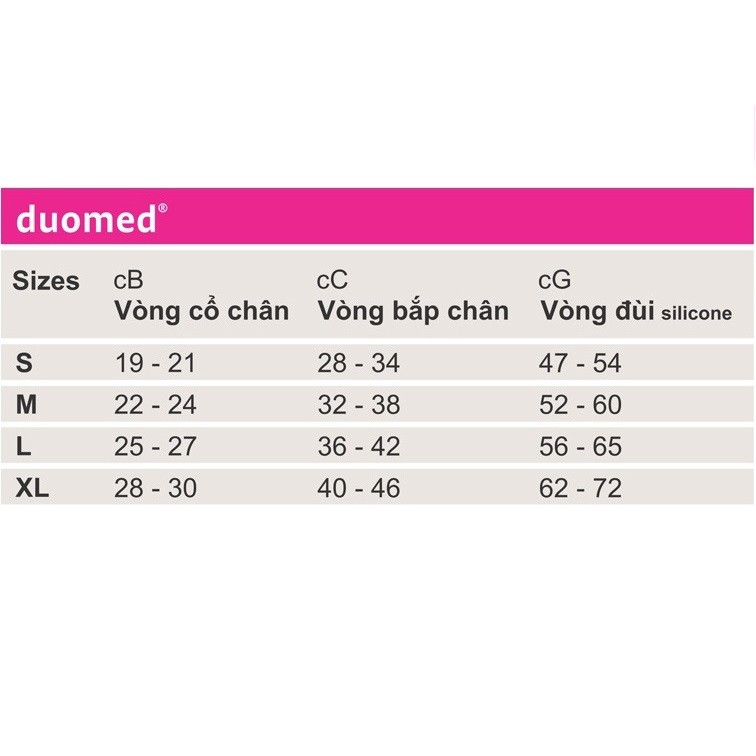 duomed®

| Sizes | cB Vòng cổ chân | cC Vòng bắp chân | cG Vòng đùi silicone |
|---|---|---|---|
| S | 19 - 21 | 28 - 34 | 47 - 54 |
| M | 22 - 24 | 32 - 38 | 52 - 60 |
| L | 25 - 27 | 36 - 42 | 56 - 65 |
| XL | 28 - 30 | 40 - 46 | 62 - 72 |